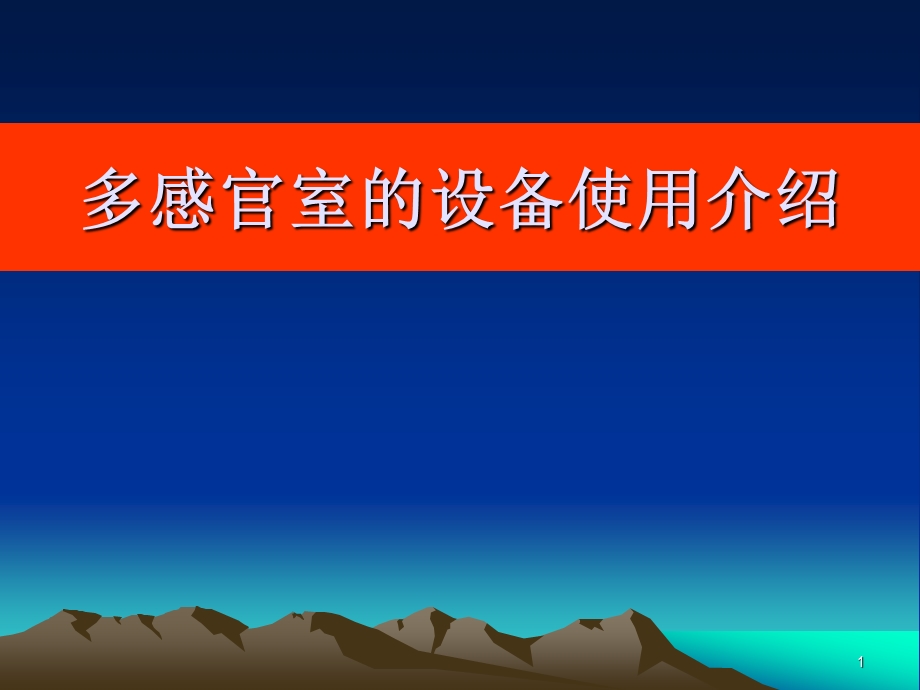 多感官室的设备使用介绍

1